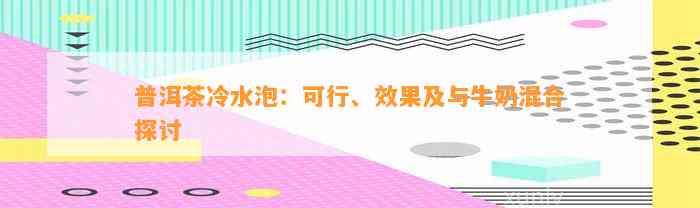 普洱茶冷水泡：可行、效果及与牛奶混合探讨